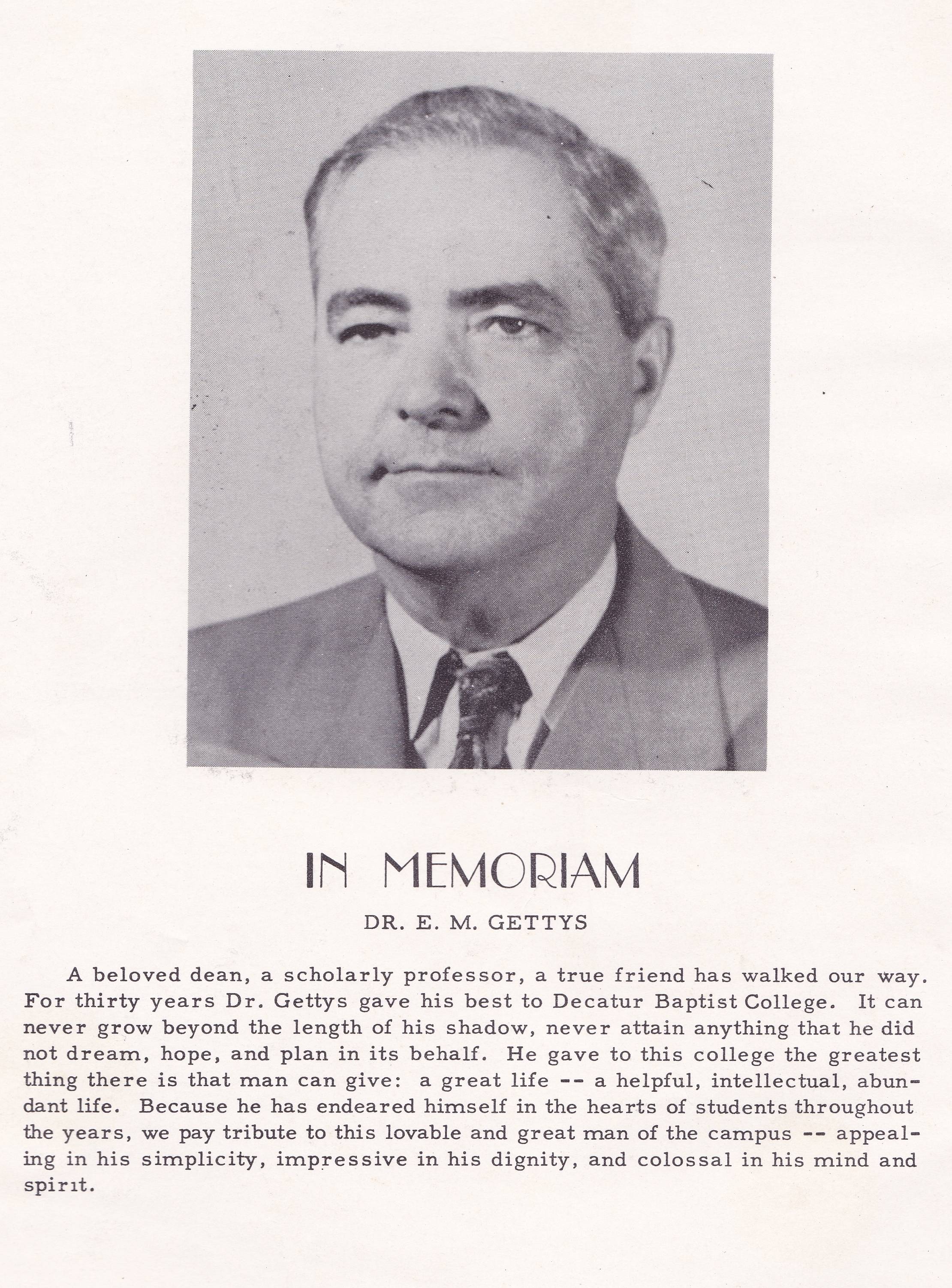 IN MEMORIAM

DR. E. M. GETTYS

A beloved dean, a scholarly professor, a true friend has walked our way. For thirty years Dr. Gettys gave his best to Decatur Baptist College. It can never grow beyond the length of his shadow, never attain anything that he did not dream, hope, and plan in its behalf. He gave to this college the greatest thing there is that man can give: a great life -- a helpful, intellectual, abundant life. Because he has endeared himself in the hearts of students throughout the years, we pay tribute to this lovable and great man of the campus -- appealing in his simplicity, impressive in his dignity, and colossal in his mind and spirit.